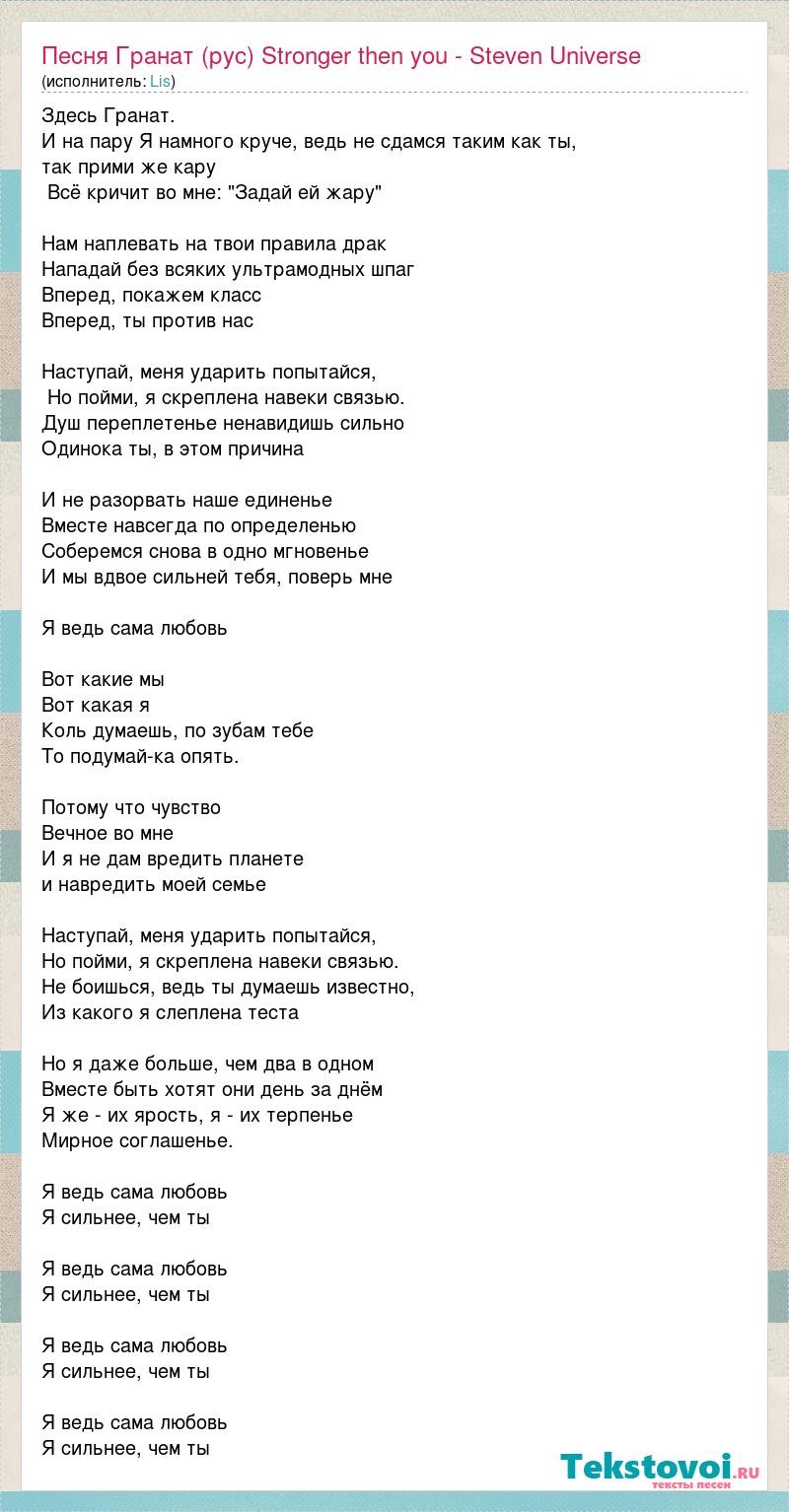 Песня Гранат (рус) Stronger then you - Steven Universe
(исполнитель: Lis)

Здесь Гранат.
И на пару Я намного круче, ведь не сдамся таким как ты, так прими же кару
Всё кричит во мне: "Задай ей жару"

Нам наплевать на твои правила драк
Нападай без всяких ультрамодных шпаг
Вперед, покажем класс
Вперед, ты против нас

Наступай, меня ударить попытайся,
Но пойми, я скреплена навеки связью.
Душ переплетенье ненавидишь сильно
Одинока ты, в этом причина

И не разорвать наше единенье
Вместе навсегда по определенью
Соберемся снова в одно мгновенье
И мы вдвое сильней тебя, поверь мне

Я ведь сама любовь

Вот какие мы
Вот какая я
Коль думаешь, по зубам тебе
То подумай-ка опять.

Потому что чувство
Вечное во мне
И я не дам вредить планете
и навредить моей семье

Наступай, меня ударить попытайся,
Но пойми, я скреплена навеки связью.
Не боишься, ведь ты думаешь известно,
Из какого я слеплена теста

Но я даже больше, чем два в одном
Вместе быть хотят они день за днём
Я же - их ярость, я - их терпенье
Мирное соглашенье.

Я ведь сама любовь
Я сильнее, чем ты

Я ведь сама любовь
Я сильнее, чем ты

Я ведь сама любовь
Я сильнее, чем ты

Я ведь сама любовь
Я сильнее, чем ты

Tekstovoi.RU
тексты песен